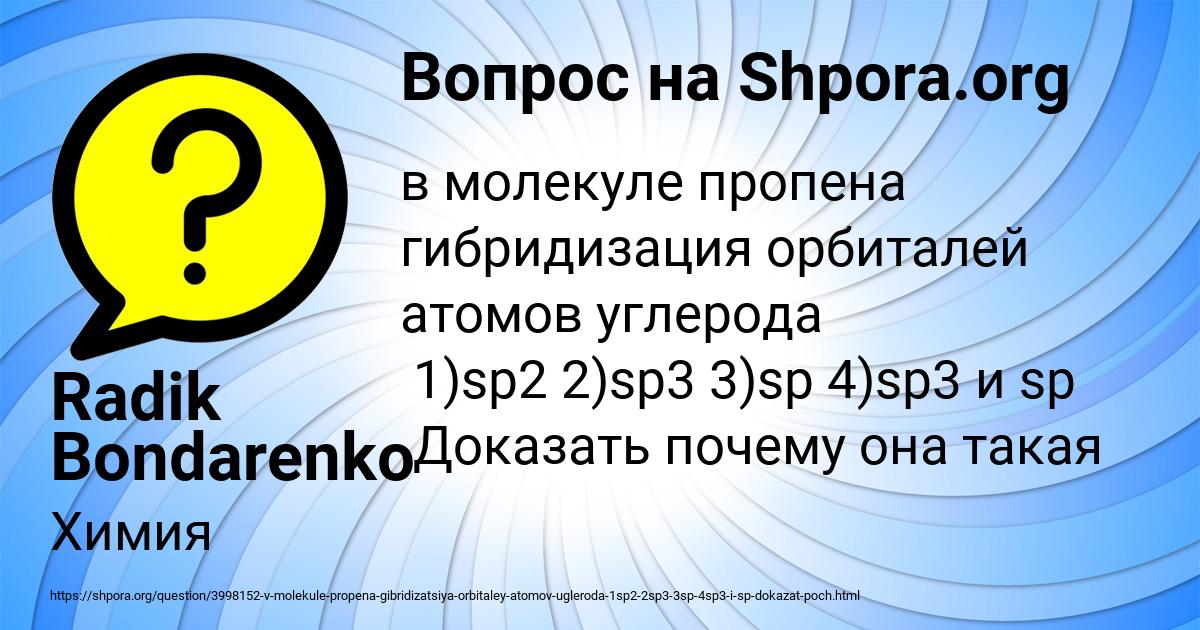 Вопрос на Shpora.org

в молекуле пропена гибридизация орбиталей атомов углерода
1)sp2 2)sp3 3)sp 4)sp3 и sp
Доказать почему она такая

Radik Bondarenko

Химия

https://shpora.org/question/3998152-v-molekule-propena-gibridizatsiya-orbitaley-atomov-ugleroda-1sp2-2sp3-3sp-4sp3-i-sp-dokazat-poch.html